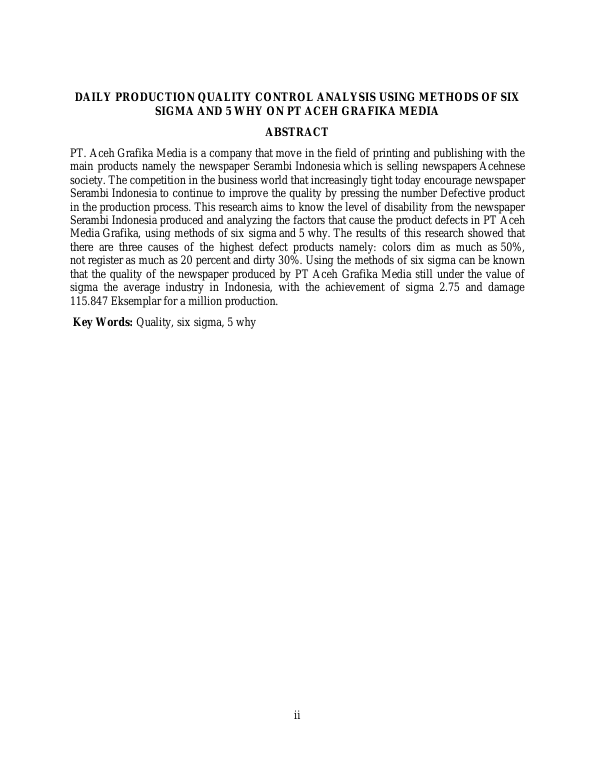 DAILY PRODUCTION QUALITY CONTROL ANALYSIS USING METHODS OF SIX SIGMA AND 5 WHY ON PT ACEH GRAFIKA MEDIA

ABSTRACT

PT. Aceh Grafika Media is a company that move in the field of printing and publishing with the main products namely the newspaper Serambi Indonesia which is selling newspapers Acehnese society. The competition in the business world that increasingly tight today encourage newspaper Serambi Indonesia to continue to improve the quality by pressing the number Defective product in the production process. This research aims to know the level of disability from the newspaper Serambi Indonesia produced and analyzing the factors that cause the product defects in PT Aceh Media Grafika, using methods of six sigma and 5 why. The results of this research showed that there are three causes of the highest defect products namely: colors dim as much as 50%, not register as much as 20 percent and dirty 30%. Using the methods of six sigma can be known that the quality of the newspaper produced by PT Aceh Grafika Media still under the value of sigma the average industry in Indonesia, with the achievement of sigma 2.75 and damage 115.847 Eksemplar for a million production.

Key Words: Quality, six sigma, 5 why

ii